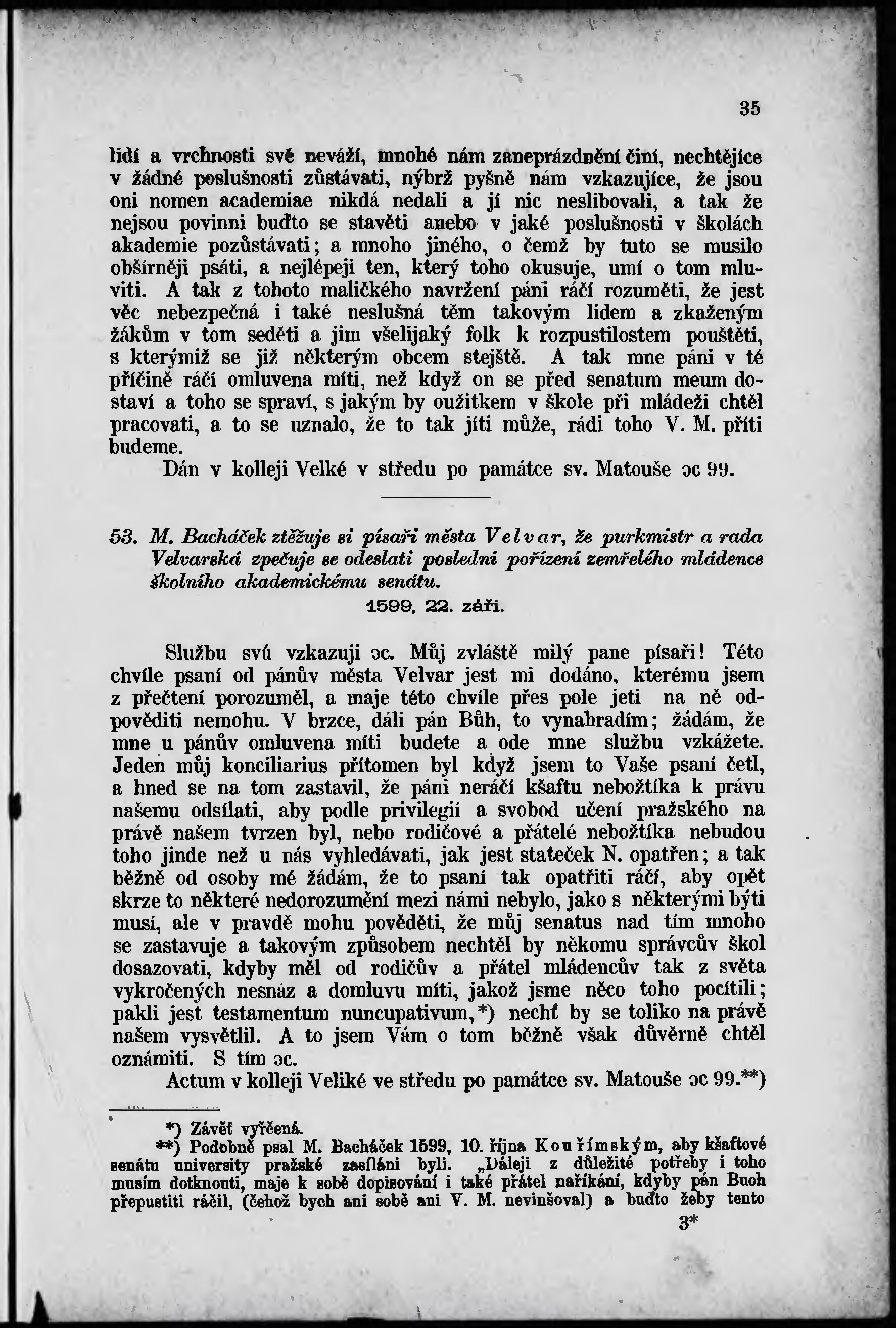 35

lidí a vrchnosti své neváží, mnohé nám zaneprázdnění činí, nechtějíce v žádné poslušnosti zůstávati, nýbrž pyšně nám vzkazujíce, že jsou oni nomen academiae nikdá nedali a jí nic neslibovali, a tak že nejsou povinni buďto se stavěti anebo v jaké poslušnosti v školách akademie pozůstávati; a mnoho jiného, o čemž by tuto se musilo obšírněji psáti, a nejlépeji ten, který toho okusuje, umí o tom mluviti. A tak z tohoto maličkého navržení páni ráčí rozuměti, že jest věc nebezpečná i také neslušná těm takovým lidem a zkaženým žákům v tom seděti a jim všelijaký folk k rozpustilostem pouštěti, s kterýmiž se již některým obcem stejště. A tak mne páni v té příčině ráčí omluvena míti, než když on se před senatum meum dostaví a toho se spraví, s jakým by oužitkem v škole při mládeži chtěl pracovati, a to se uznalo, že to tak jíti může, rádi toho V. M. příti budeme.

Dán v kolleji Velké v středu po památce sv. Matouše ɔc 99.

53. M. Bacháček ztěžuje si písaři města Velvar, že purkmistr a rada Velvarská zpečuje se odeslati poslední pořízení zemřelého mládence školního akademickému senátu.

1599, 22. září.

Službu svú vzkazuji ɔc. Můj zvláště milý pane písaři! Této chvíle psaní od pánův města Velvar jest mi dodáno, kterému jsem z přečtení porozuměl, a maje této chvíle přes pole jeti na ně odpověditi nemohu. V brzce, dáli pán Bůh, to vynahradím; žádám, že mne u pánův omluvena míti budete a ode mne službu vzkážete. Jeden můj konciliarius přítomen byl když jsem to Vaše psaní četl, a hned se na tom zastavil, že páni neráčí kšaftu nebožtíka k právu našemu odsílati, aby podle privilegií a svobod učení pražského na právě našem tvrzen byl, nebo rodičové a přátelé nebožtíka nebudou toho jinde než u nás vyhledávati, jak jest stateček N. opatřen; a tak běžně od osoby mé žádám, že to psaní tak opatřiti ráčí, aby opět skrze to některé nedorozumění mezi námi nebylo, jako s některými býti musí, ale v pravdě mohu pověděti, že můj senatus nad tím mnoho se zastavuje a takovým způsobem nechtěl by někomu správcův škol dosazovati, kdyby měl od rodičův a přátel mládencův tak z světa vykročených nesnáz a domluvu míti, jakož jsme něco toho pocítili; pakli jest testamentum nuncupativum,*) nechť by se toliko na právě našem vysvětlil. A to jsem Vám o tom běžně však důvěrně chtěl oznámiti. S tím ɔc.

Actum v kolleji Veliké ve středu po památce sv. Matouše ɔc 99.**)

*) Závěť vyřčená.

**) Podobně psal M. Bacháček 1599, 10. října Kouřímským, aby kšaftové senátu university pražské zasíláni byli. „Dáleji z důležité potřeby i toho musím dotknouti, maje k sobě dopisování i také přátel naříkání, kdyby pán Buoh přepustiti ráčil, (čehož bych ani sobě ani V. M. nevinšoval) a buďto žeby tento

3*